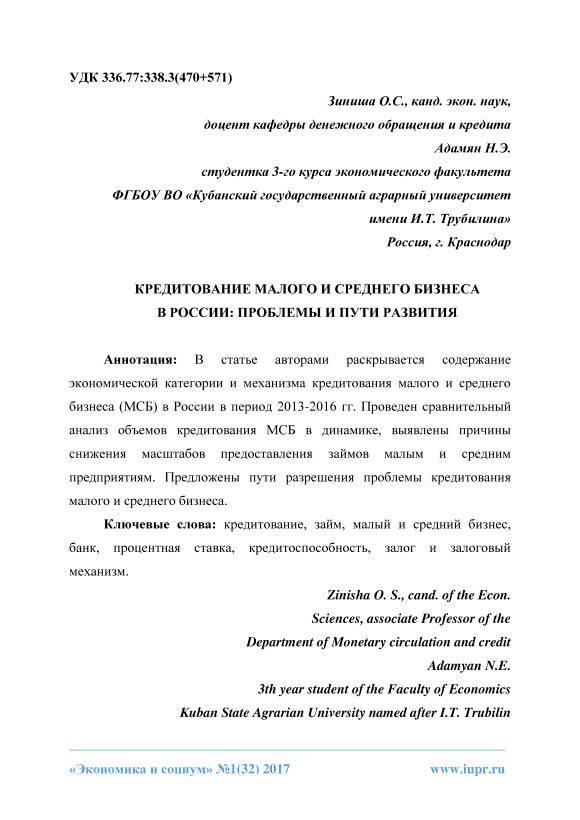 УДК 336.77:338.3(470+571)

Зиниша О.С., канд. экон. наук,
доцент кафедры денежного обращения и кредита
Адамян Н.Э.
студентка 3-го курса экономического факультета
ФГБОУ ВО «Кубанский государственный аграрный университет
имени И.Т. Трубилина»
Россия, г. Краснодар

КРЕДИТОВАНИЕ МАЛОГО И СРЕДНЕГО БИЗНЕСА
В РОССИИ: ПРОБЛЕМЫ И ПУТИ РАЗВИТИЯ

Аннотация: В статье авторами раскрывается содержание экономической категории и механизма кредитования малого и среднего бизнеса (МСБ) в России в период 2013-2016 гг. Проведен сравнительный анализ объемов кредитования МСБ в динамике, выявлены причины снижения масштабов предоставления займов малым и средним предприятиям. Предложены пути разрешения проблемы кредитования малого и среднего бизнеса.

Ключевые слова: кредитование, займ, малый и средний бизнес, банк, процентная ставка, кредитоспособность, залог и залоговый механизм.

Zinisha O. S., cand. of the Econ.
Sciences, associate Professor of the
Department of Monetary circulation and credit
Adamyan N.E.
3th year student of the Faculty of Economics
Kuban State Agrarian University named after I.T. Trubilin

«Экономика и социум» №1(32) 2017 www.iupr.ru